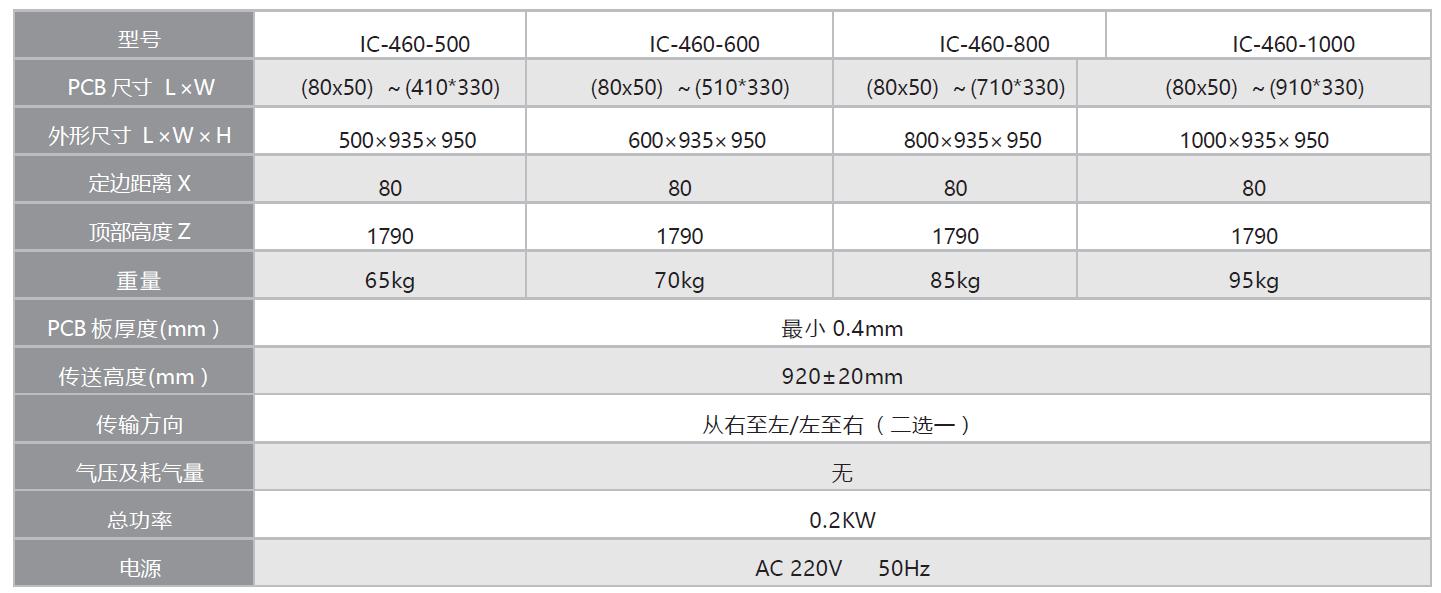 | 型号 | IC-460-500 | IC-460-600 | IC-460-800 | IC-460-1000 |
|---|---|---|---|---|
| PCB尺寸 L×W | (80x50) ~(410*330) | (80x50) ~(510*330) | (80x50) ~(710*330) | (80x50) ~(910*330) |
| 外形尺寸 L×W×H | 500×935×950 | 600×935×950 | 800×935×950 | 1000×935×950 |
| 定边距离X | 80 | 80 | 80 | 80 |
| 顶部高度Z | 1790 | 1790 | 1790 | 1790 |
| 重量 | 65kg | 70kg | 85kg | 95kg |
| PCB板厚度(mm) | 最小0.4mm | | | |
| 传送高度(mm) | 920±20mm | | | |
| 传输方向 | 从右至左/左至右（二选一） | | | |
| 气压及耗气量 | 无 | | | |
| 总功率 | 0.2KW | | | |
| 电源 | AC 220V 50Hz | | | |